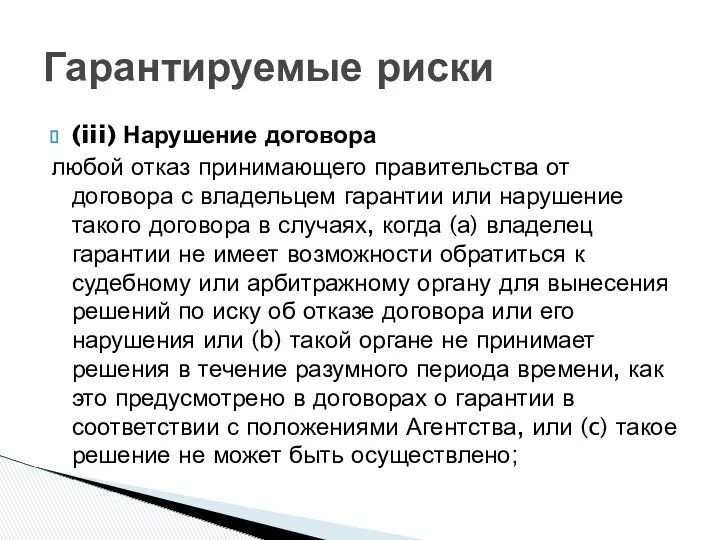 Гарантируемые риски

(iii) Нарушение договора

любой отказ принимающего правительства от договора с владельцем гарантии или нарушение такого договора в случаях, когда (a) владелец гарантии не имеет возможности обратиться к судебному или арбитражному органу для вынесения решений по иску об отказе договора или его нарушения или (b) такой органе не принимает решения в течение разумного периода времени, как это предусмотрено в договорах о гарантии в соответствии с положениями Агентства, или (c) такое решение не может быть осуществлено;